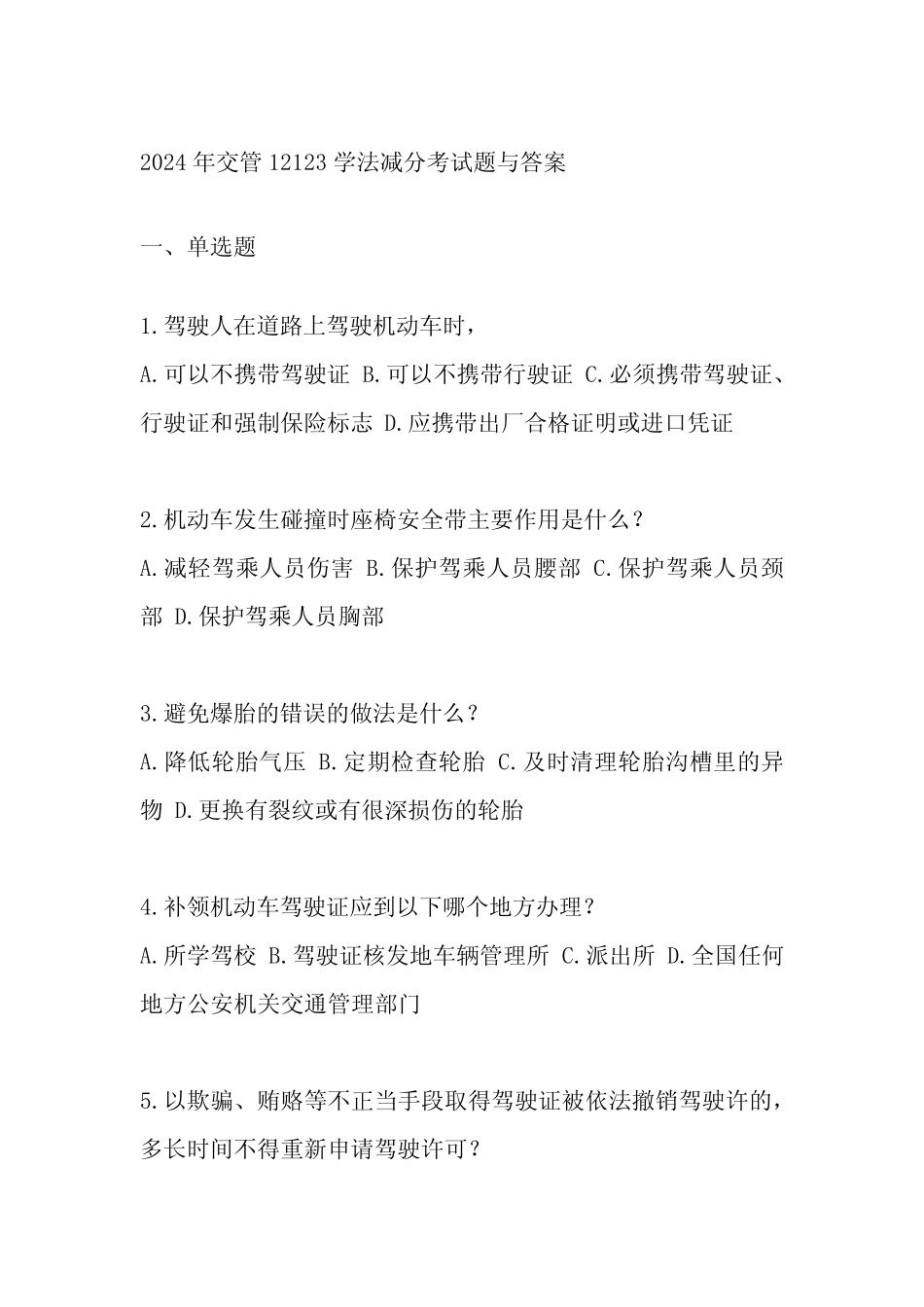 2024 年交管 12123 学法减分考试题与答案

一、单选题

1.驾驶人在道路上驾驶机动车时，
A.可以不携带驾驶证 B.可以不携带行驶证 C.必须携带驾驶证、行驶证和强制保险标志 D.应携带出厂合格证明或进口凭证

2.机动车发生碰撞时座椅安全带主要作用是什么？
A.减轻驾乘人员伤害 B.保护驾乘人员腰部 C.保护驾乘人员颈部 D.保护驾乘人员胸部

3.避免爆胎的错误的做法是什么？
A.降低轮胎气压 B.定期检查轮胎 C.及时清理轮胎沟槽里的异物 D.更换有裂纹或有很深损伤的轮胎

4.补领机动车驾驶证应到以下哪个地方办理？
A.所学驾校 B.驾驶证核发地车辆管理所 C.派出所 D.全国任何地方公安机关交通管理部门

5.以欺骗、贿赂等不正当手段取得驾驶证被依法撤销驾驶许的，多长时间不得重新申请驾驶许可？